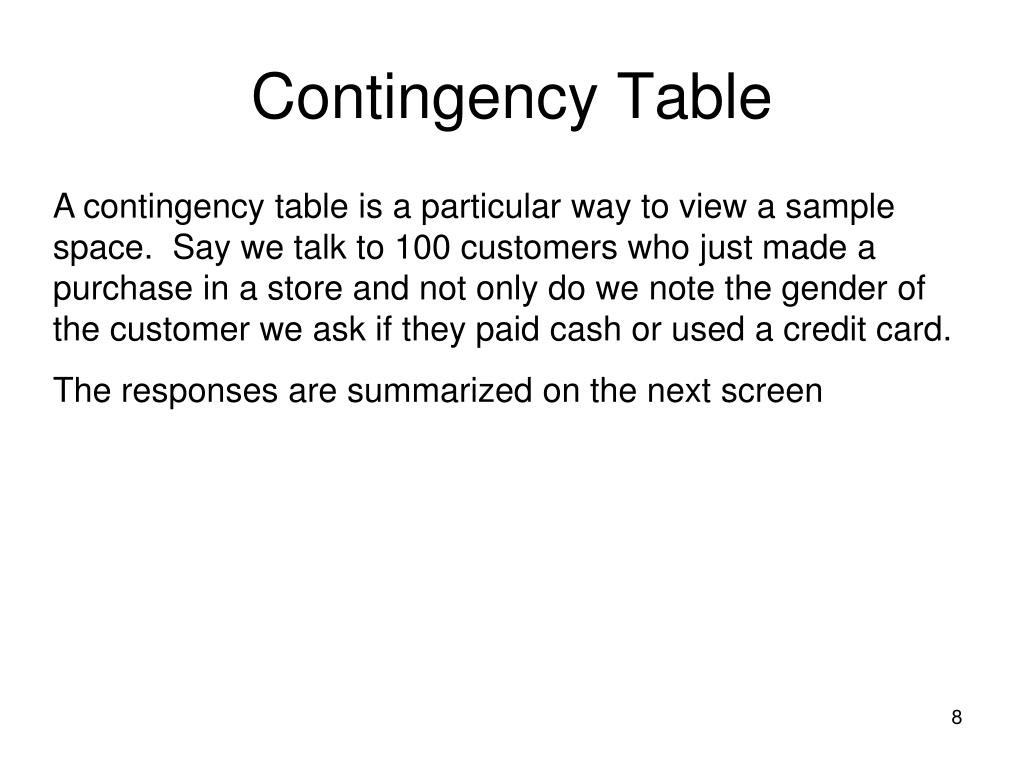 Contingency Table

A contingency table is a particular way to view a sample space. Say we talk to 100 customers who just made a purchase in a store and not only do we note the gender of the customer we ask if they paid cash or used a credit card.

The responses are summarized on the next screen

8